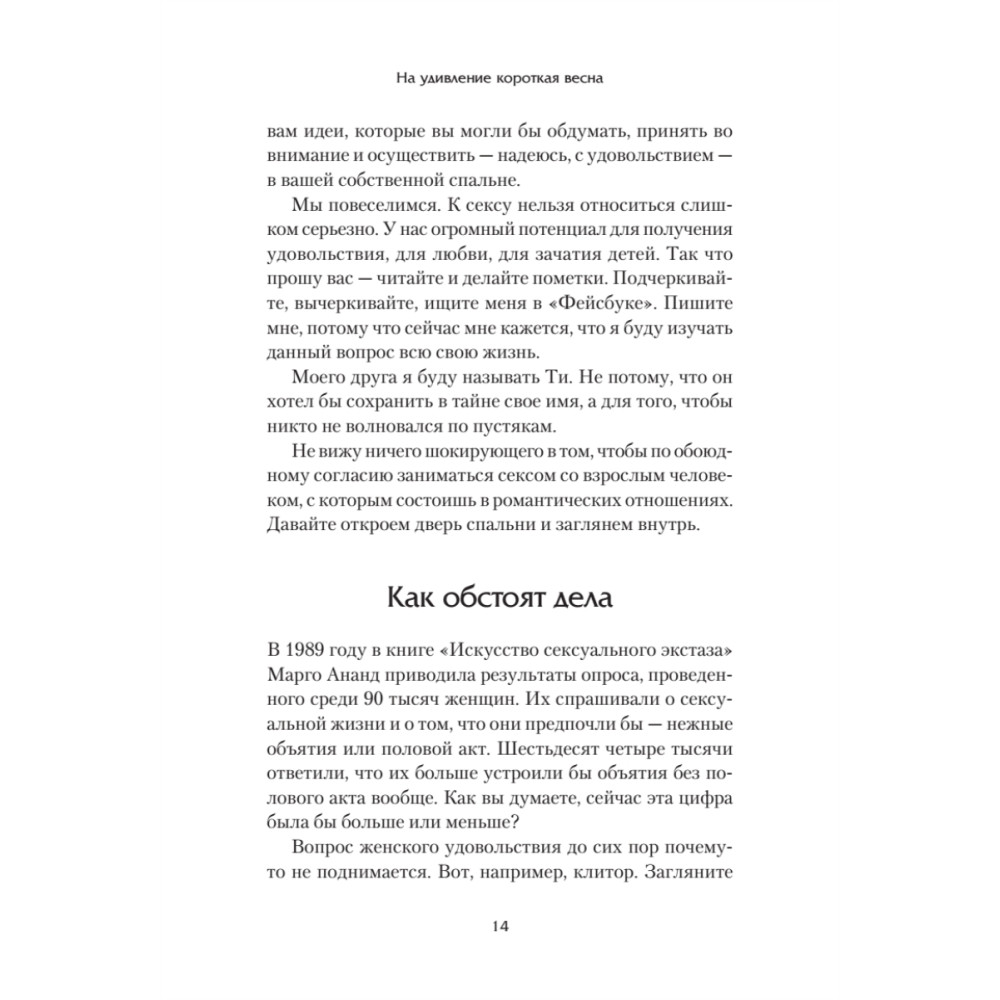 На удивление короткая весна

вам идеи, которые вы могли бы обдумать, принять во внимание и осуществить — надеюсь, с удовольствием — в вашей собственной спальне.

Мы повеселимся. К сексу нельзя относиться слишком серьезно. У нас огромный потенциал для получения удовольствия, для любви, для зачатия детей. Так что прошу вас — читайте и делайте пометки. Подчеркивайте, вычеркивайте, ищите меня в «Фейсбуке». Пишите мне, потому что сейчас мне кажется, что я буду изучать данный вопрос всю свою жизнь.

Моего друга я буду называть Ти. Не потому, что он хотел бы сохранить в тайне свое имя, а для того, чтобы никто не волновался по пустякам.

Не вижу ничего шокирующего в том, чтобы по обоюдному согласию заниматься сексом со взрослым человеком, с которым состоишь в романтических отношениях. Давайте откроем дверь спальни и заглянем внутрь.

Как обстоят дела

В 1989 году в книге «Искусство сексуального экстаза» Марго Ананд приводила результаты опроса, проведенного среди 90 тысяч женщин. Их спрашивали о сексуальной жизни и о том, что они предпочли бы — нежные объятия или половой акт. Шестьдесят четыре тысячи ответили, что их больше устроили бы объятия без полового акта вообще. Как вы думаете, сейчас эта цифра была бы больше или меньше?

Вопрос женского удовольствия до сих пор почему-то не поднимается. Вот, например, клитор. Загляните

14